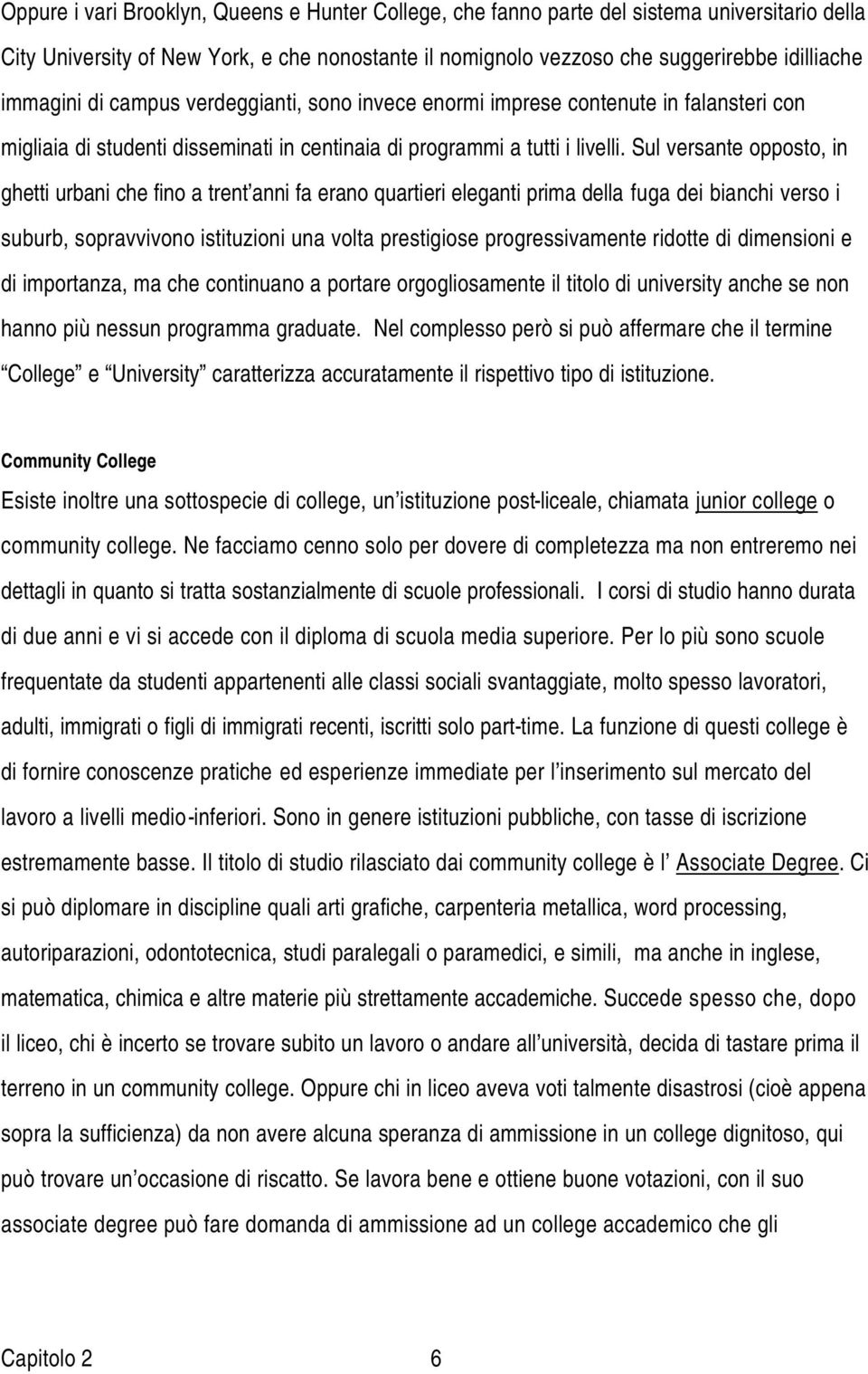 Oppure i vari Brooklyn, Queens e Hunter College, che fanno parte del sistema universitario della City University of New York, e che nonostante il nomignolo vezzoso che suggerirebbe idilliache immagini di campus verdeggianti, sono invece enormi imprese contenute in falansteri con migliaia di studenti disseminati in centinaia di programmi a tutti i livelli. Sul versante opposto, in ghetti urbani che fino a trent'anni fa erano quartieri eleganti prima della fuga dei bianchi verso i suburb, sopravvivono istituzioni una volta prestigiose progressivamente ridotte di dimensioni e di importanza, ma che continuano a portare orgogliosamente il titolo di university anche se non hanno più nessun programma graduate. Nel complesso però si può affermare che il termine "College" e "University" caratterizza accuratamente il rispettivo tipo di istituzione.

Community College

Esiste inoltre una sottospecie di college, un'istituzione post-liceale, chiamata junior college o community college. Ne facciamo cenno solo per dovere di completezza ma non entreremo nei dettagli in quanto si tratta sostanzialmente di scuole professionali. I corsi di studio hanno durata di due anni e vi si accede con il diploma di scuola media superiore. Per lo più sono scuole frequentate da studenti appartenenti alle classi sociali svantaggiate, molto spesso lavoratori, adulti, immigrati o figli di immigrati recenti, iscritti solo part-time. La funzione di questi college è di fornire conoscenze pratiche ed esperienze immediate per l'inserimento sul mercato del lavoro a livelli medio-inferiori. Sono in genere istituzioni pubbliche, con tasse di iscrizione estremamente basse. Il titolo di studio rilasciato dai community college è l' Associate Degree. Ci si può diplomare in discipline quali arti grafiche, carpenteria metallica, word processing, autoriparazioni, odontotecnica, studi paralegali o paramedici, e simili, ma anche in inglese, matematica, chimica e altre materie più strettamente accademiche. Succede spesso che, dopo il liceo, chi è incerto se trovare subito un lavoro o andare all'università, decida di tastare prima il terreno in un community college. Oppure chi in liceo aveva voti talmente disastrosi (cioè appena sopra la sufficienza) da non avere alcuna speranza di ammissione in un college dignitoso, qui può trovare un'occasione di riscatto. Se lavora bene e ottiene buone votazioni, con il suo associate degree può fare domanda di ammissione ad un college accademico che gli

Capitolo 2 6